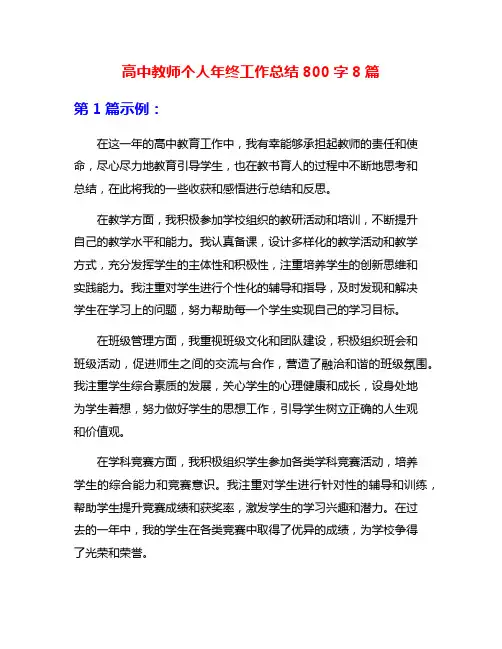 高中教师个人年终工作总结 800 字 8 篇

第 1 篇示例：

在这一年的高中教育工作中，我有幸能够承担起教师的责任和使命，尽心尽力地教育引导学生，也在教书育人的过程中不断地思考和总结，在此将我的一些收获和感悟进行总结和反思。

在教学方面，我积极参加学校组织的教研活动和培训，不断提升自己的教学水平和能力。我认真备课，设计多样化的教学活动和教学方式，充分发挥学生的主体性和积极性，注重培养学生的创新思维和实践能力。我注重对学生进行个性化的辅导和指导，及时发现和解决学生在学习上的问题，努力帮助每一个学生实现自己的学习目标。

在班级管理方面，我重视班级文化和团队建设，积极组织班会和班级活动，促进师生之间的交流与合作，营造了融洽和谐的班级氛围。我注重学生综合素质的发展，关心学生的心理健康和成长，设身处地为学生着想，努力做好学生的思想工作，引导学生树立正确的人生观和价值观。

在学科竞赛方面，我积极组织学生参加各类学科竞赛活动，培养学生的综合能力和竞赛意识。我注重对学生进行针对性的辅导和训练，帮助学生提升竞赛成绩和获奖率，激发学生的学习兴趣和潜力。在过去的一年中，我的学生在各类竞赛中取得了优异的成绩，为学校争得了光荣和荣誉。